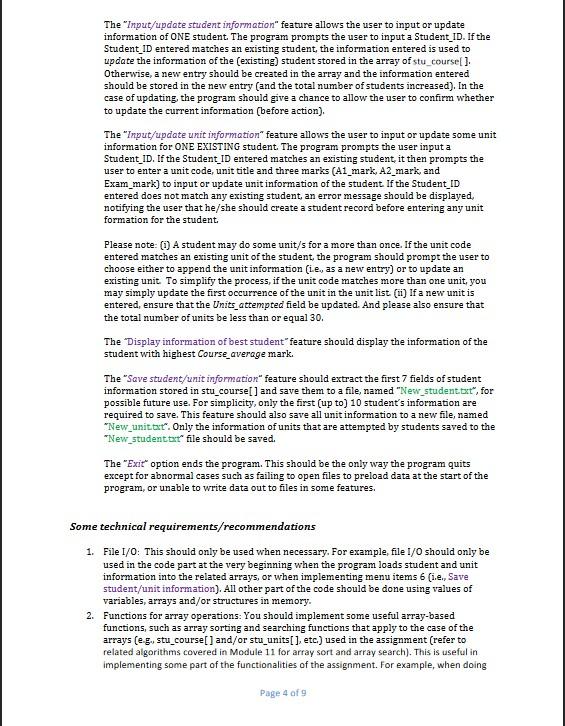 The "Input/update student information" feature allows the user to input or update information of ONE student. The program prompts the user to input a Student_ID. If the Student_ID entered matches an existing student, the information entered is used to update the information of the (existing) student stored in the array of stu_course[ ]. Otherwise, a new entry should be created in the array and the information entered should be stored in the new entry (and the total number of students increased). In the case of updating, the program should give a chance to allow the user to confirm whether to update the current information (before action).

The "Input/update unit information" feature allows the user to input or update some unit information for ONE EXISTING student. The program prompts the user input a Student_ID. If the Student_ID entered matches an existing student, it then prompts the user to enter a unit code, unit title and three marks (A1_mark, A2_mark, and Exam_mark) to input or update unit information of the student. If the Student_ID entered does not match any existing student, an error message should be displayed, notifying the user that he/she should create a student record before entering any unit formation for the student.

Please note: (i) A student may do some unit/s for a more than once. If the unit code entered matches an existing unit of the student, the program should prompt the user to choose either to append the unit information (i.e., as a new entry) or to update an existing unit. To simplify the process, if the unit code matches more than one unit, you may simply update the first occurrence of the unit in the unit list. (ii) If a new unit is entered, ensure that the Units_attempted field be updated. And please also ensure that the total number of units be less than or equal 30.

The "Display information of best student" feature should display the information of the student with highest Course_average mark.

The "Save student/unit information" feature should extract the first 7 fields of student information stored in stu_course[ ] and save them to a file, named "New_student.txt", for possible future use. For simplicity, only the first (up to) 10 student's information are required to save. This feature should also save all unit information to a new file, named "New_unit.txt". Only the information of units that are attempted by students saved to the "New_student.txt" file should be saved.

The "Exit" option ends the program. This should be the only way the program quits except for abnormal cases such as failing to open files to preload data at the start of the program, or unable to write data out to files in some features.

Some technical requirements/recommendations

1. File I/O: This should only be used when necessary. For example, file I/O should only be used in the code part at the very beginning when the program loads student and unit information into the related arrays, or when implementing menu items 6 (i.e., Save student/unit information). All other part of the code should be done using values of variables, arrays and/or structures in memory.
2. Functions for array operations: You should implement some useful array-based functions, such as array sorting and searching functions that apply to the case of the arrays (e.g., stu_course[ ] and/or stu_units[ ], etc.) used in the assignment (refer to related algorithms covered in Module 11 for array sort and array search). This is useful in implementing some part of the functionalities of the assignment. For example, when doing

Page 4 of 9